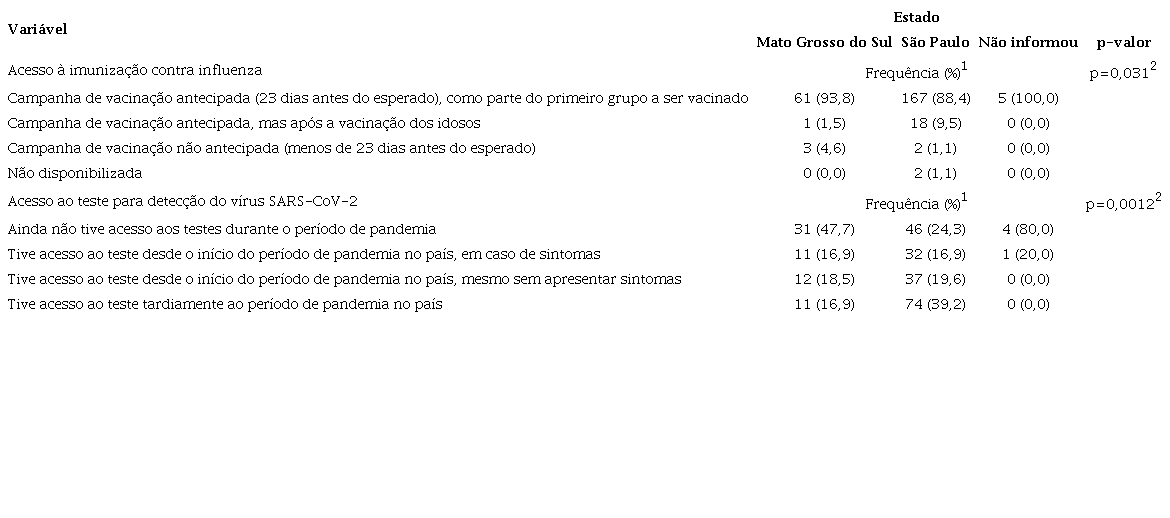 | Variável | Estado | | | |
|---|---|---|---|---|
| | Mato Grosso do Sul | São Paulo | Não informou | p-valor |
| Acesso à imunização contra influenza | | Frequência (%)$^1$ | | p=0,031$^2$ |
| Campanha de vacinação antecipada (23 dias antes do esperado), como parte do primeiro grupo a ser vacinado | 61 (93,8) | 167 (88,4) | 5 (100,0) | |
| Campanha de vacinação antecipada, mas após a vacinação dos idosos | 1 (1,5) | 18 (9,5) | 0 (0,0) | |
| Campanha de vacinação não antecipada (menos de 23 dias antes do esperado) | 3 (4,6) | 2 (1,1) | 0 (0,0) | |
| Não disponibilizada | 0 (0,0) | 2 (1,1) | 0 (0,0) | |
| Acesso ao teste para detecção do vírus SARS-CoV-2 | | Frequência (%)$^1$ | | p=0,0012$^2$ |
| Ainda não tive acesso aos testes durante o período de pandemia | 31 (47,7) | 46 (24,3) | 4 (80,0) | |
| Tive acesso ao teste desde o início do período de pandemia no país, em caso de sintomas | 11 (16,9) | 32 (16,9) | 1 (20,0) | |
| Tive acesso ao teste desde o início do período de pandemia no país, mesmo sem apresentar sintomas | 12 (18,5) | 37 (19,6) | 0 (0,0) | |
| Tive acesso ao teste tardiamente ao período de pandemia no país | 11 (16,9) | 74 (39,2) | 0 (0,0) | |